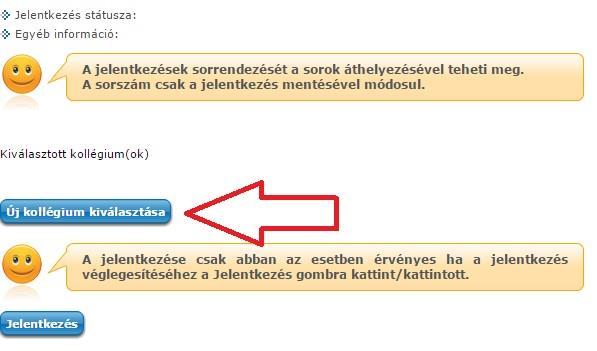 Jelentkezés státusza:
Egyéb információ:

A jelentkezések sorrendezését a sorok áthelyezésével teheti meg.
A sorszám csak a jelentkezés mentésével módosul.

Kiválasztott kollégium(ok)

Új kollégium kiválasztása

A jelentkezése csak abban az esetben érvényes ha a jelentkezés véglegesítéséhez a Jelentkezés gombra kattint/kattintott.

Jelentkezés